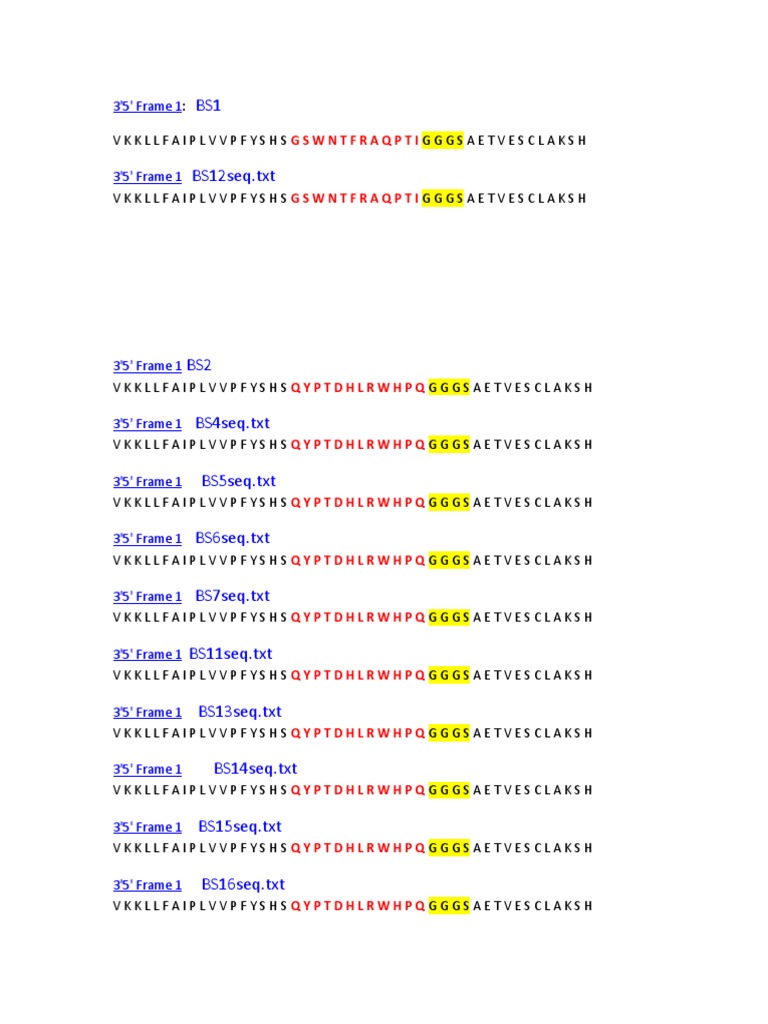 3'5' Frame 1: BS1

V K K L L F A I P L V V P F Y S H S G S W N T F R A Q P T I G G G S A E T V E S C L A K S H

3'5' Frame 1 BS12seq.txt
V K K L L F A I P L V V P F Y S H S G S W N T F R A Q P T I G G G S A E T V E S C L A K S H

3'5' Frame 1 BS2
V K K L L F A I P L V V P F Y S H S Q Y P T D H L R W H P Q G G G S A E T V E S C L A K S H

3'5' Frame 1 BS4seq.txt
V K K L L F A I P L V V P F Y S H S Q Y P T D H L R W H P Q G G G S A E T V E S C L A K S H

3'5' Frame 1 BS5seq.txt
V K K L L F A I P L V V P F Y S H S Q Y P T D H L R W H P Q G G G S A E T V E S C L A K S H

3'5' Frame 1 BS6seq.txt
V K K L L F A I P L V V P F Y S H S Q Y P T D H L R W H P Q G G G S A E T V E S C L A K S H

3'5' Frame 1 BS7seq.txt
V K K L L F A I P L V V P F Y S H S Q Y P T D H L R W H P Q G G G S A E T V E S C L A K S H

3'5' Frame 1 BS11seq.txt
V K K L L F A I P L V V P F Y S H S Q Y P T D H L R W H P Q G G G S A E T V E S C L A K S H

3'5' Frame 1 BS13seq.txt
V K K L L F A I P L V V P F Y S H S Q Y P T D H L R W H P Q G G G S A E T V E S C L A K S H

3'5' Frame 1 BS14seq.txt
V K K L L F A I P L V V P F Y S H S Q Y P T D H L R W H P Q G G G S A E T V E S C L A K S H

3'5' Frame 1 BS15seq.txt
V K K L L F A I P L V V P F Y S H S Q Y P T D H L R W H P Q G G G S A E T V E S C L A K S H

3'5' Frame 1 BS16seq.txt
V K K L L F A I P L V V P F Y S H S Q Y P T D H L R W H P Q G G G S A E T V E S C L A K S H